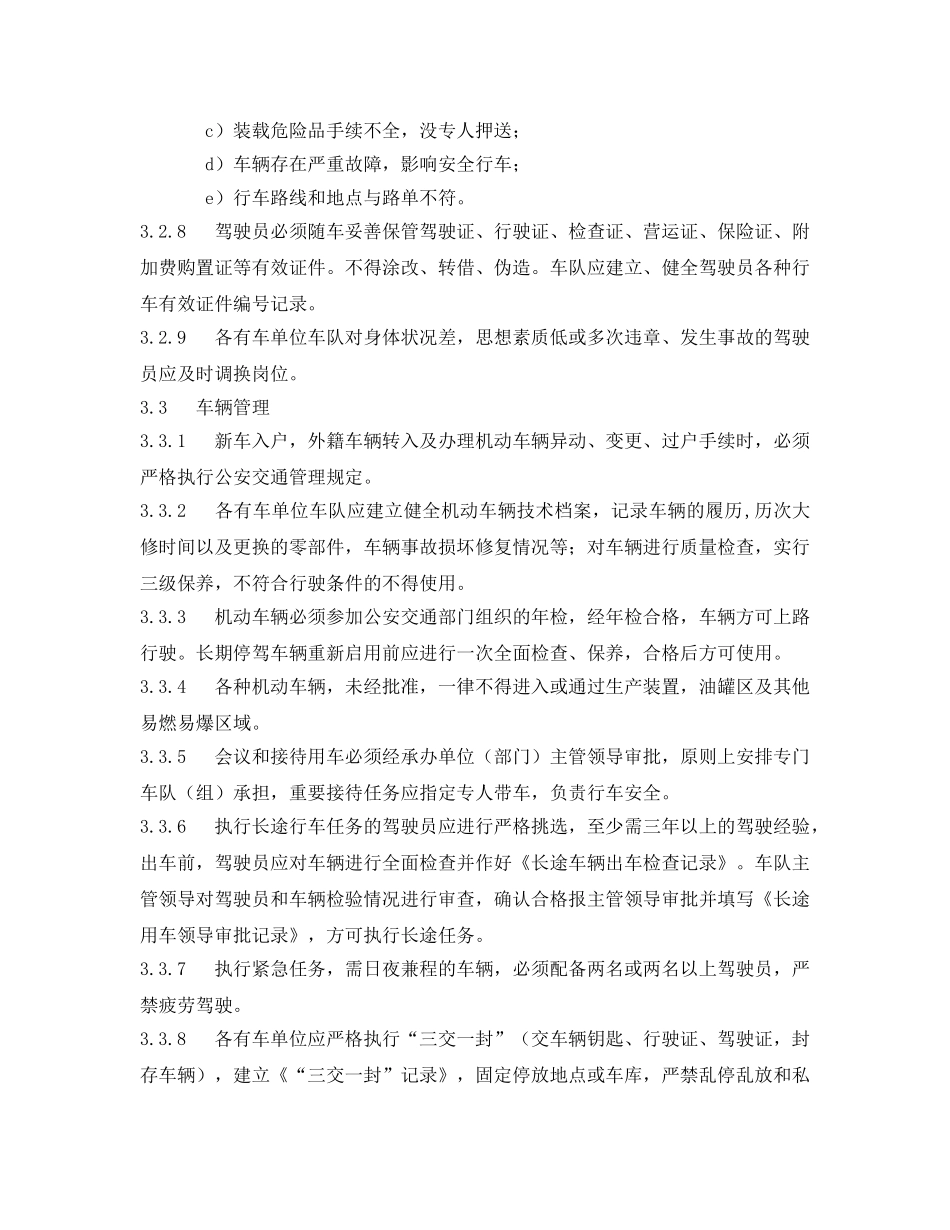 c）装载危险品手续不全，没专人押送；

d）车辆存在严重故障，影响安全行车；

e）行车路线和地点与路单不符。

3.2.8　驾驶员必须随车妥善保管驾驶证、行驶证、检查证、营运证、保险证、附加费购置证等有效证件。不得涂改、转借、伪造。车队应建立、健全驾驶员各种行车有效证件编号记录。

3.2.9　各有车单位车队对身体状况差，思想素质低或多次违章、发生事故的驾驶员应及时调换岗位。

3.3　车辆管理

3.3.1　新车入户，外籍车辆转入及办理机动车辆异动、变更、过户手续时，必须严格执行公安交通管理规定。

3.3.2　各有车单位车队应建立健全机动车辆技术档案，记录车辆的履历,历次大修时间以及更换的零部件，车辆事故损坏修复情况等；对车辆进行质量检查，实行三级保养，不符合行驶条件的不得使用。

3.3.3　机动车辆必须参加公安交通部门组织的年检，经年检合格，车辆方可上路行驶。长期停驾车辆重新启用前应进行一次全面检查、保养，合格后方可使用。

3.3.4　各种机动车辆，未经批准，一律不得进入或通过生产装置，油罐区及其他易燃易爆区域。

3.3.5　会议和接待用车必须经承办单位（部门）主管领导审批，原则上安排专门车队（组）承担，重要接待任务应指定专人带车，负责行车安全。

3.3.6　执行长途行车任务的驾驶员应进行严格挑选，至少需三年以上的驾驶经验，出车前，驾驶员应对车辆进行全面检查并作好《长途车辆出车检查记录》。车队主管领导对驾驶员和车辆检验情况进行审查，确认合格报主管领导审批并填写《长途用车领导审批记录》，方可执行长途任务。

3.3.7　执行紧急任务，需日夜兼程的车辆，必须配备两名或两名以上驾驶员，严禁疲劳驾驶。

3.3.8　各有车单位应严格执行“三交一封”（交车辆钥匙、行驶证、驾驶证，封存车辆），建立《“三交一封”记录》，固定停放地点或车库，严禁乱停乱放和私